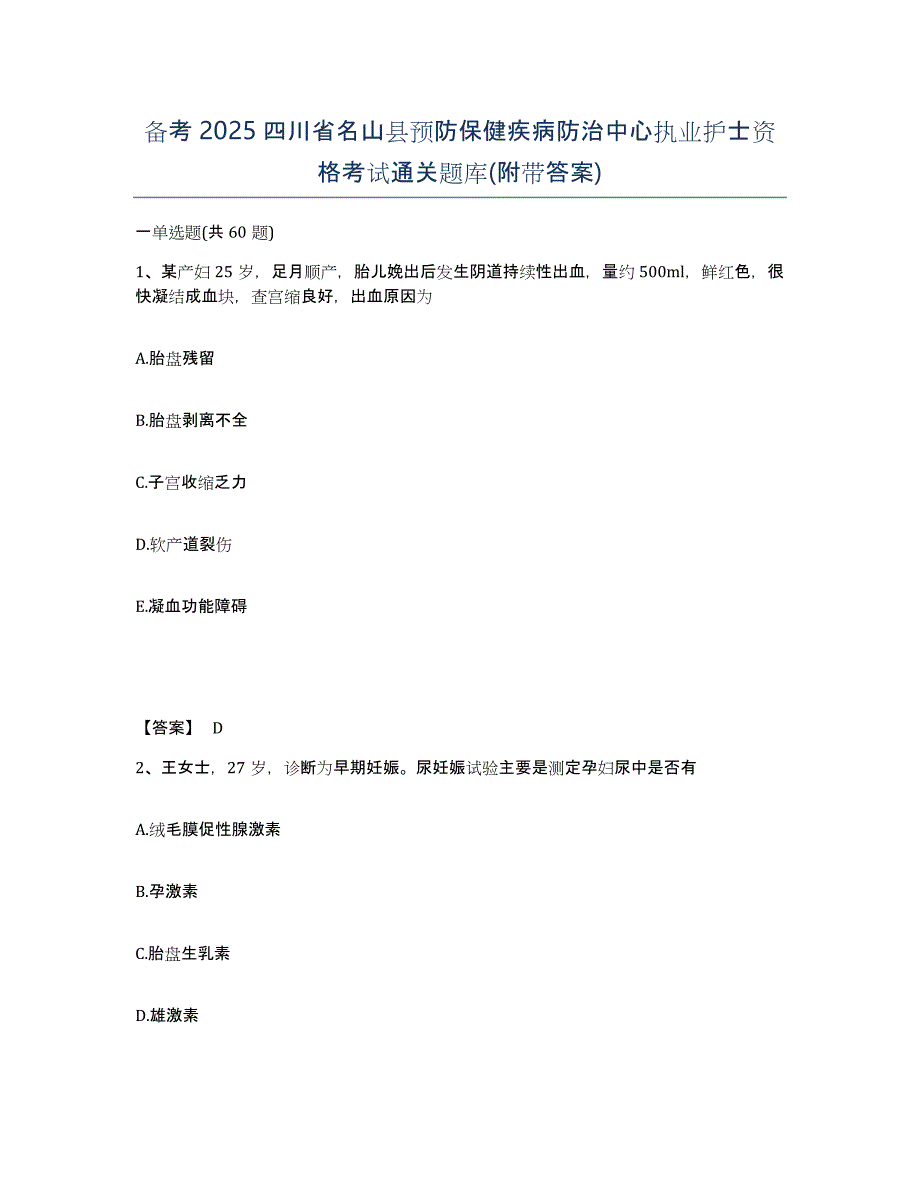 备考 2025 四川省名山县预防保健疾病防治中心执业护士资格考试通关题库(附带答案)

一单选题(共 60 题)

1、某产妇 25 岁，足月顺产，胎儿娩出后发生阴道持续性出血，量约 500ml，鲜红色，很快凝结成血块，查宫缩良好，出血原因为

A.胎盘残留

B.胎盘剥离不全

C.子宫收缩乏力

D.软产道裂伤

E.凝血功能障碍

【答案】 D

2、王女士，27 岁，诊断为早期妊娠。尿妊娠试验主要是测定孕妇尿中是否有

A.绒毛膜促性腺激素

B.孕激素

C.胎盘生乳素

D.雄激素